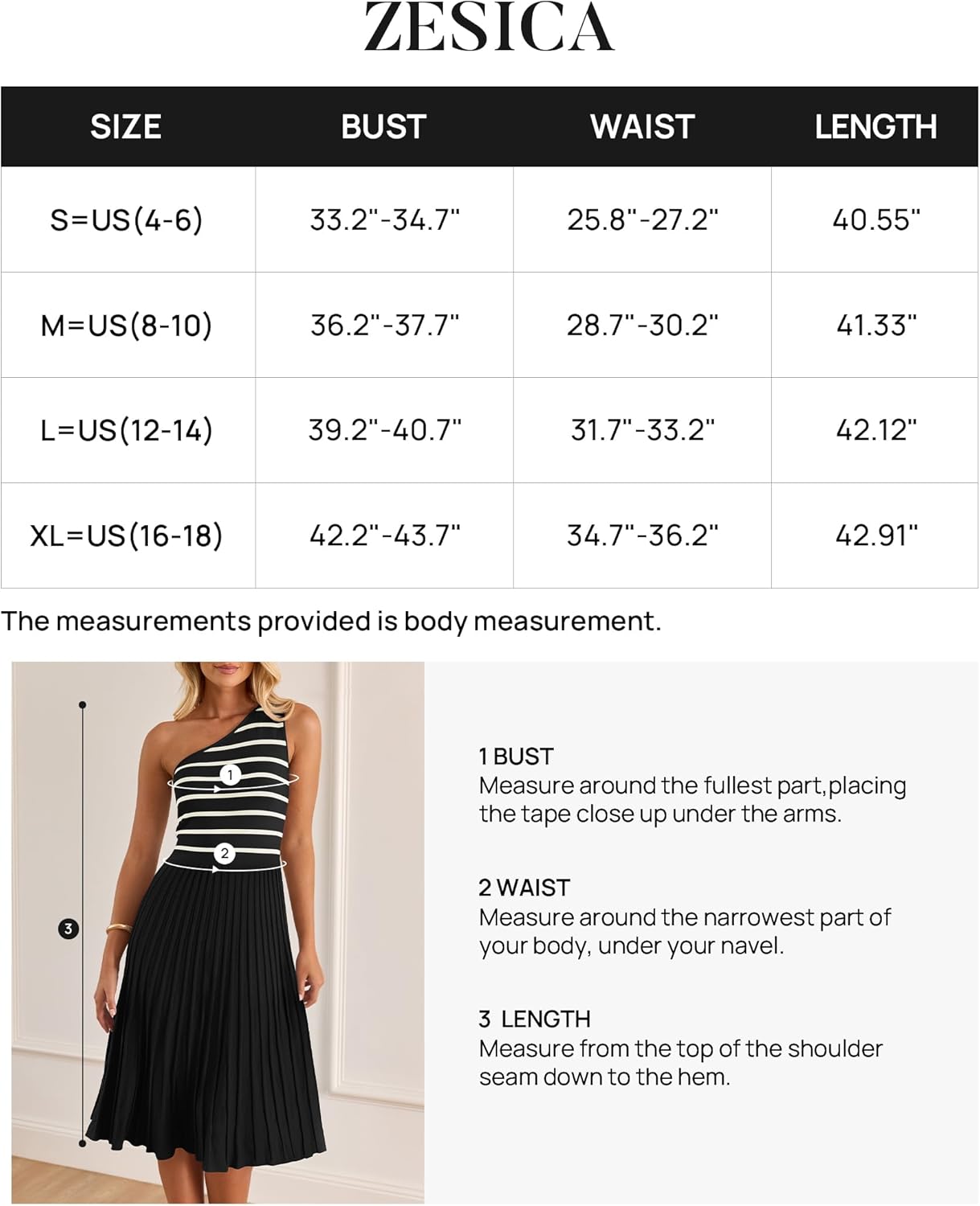 ZESICA

| SIZE | BUST | WAIST | LENGTH |
|---|---|---|---|
| S=US(4-6) | 33.2"-34.7" | 25.8"-27.2" | 40.55" |
| M=US(8-10) | 36.2"-37.7" | 28.7"-30.2" | 41.33" |
| L=US(12-14) | 39.2"-40.7" | 31.7"-33.2" | 42.12" |
| XL=US(16-18) | 42.2"-43.7" | 34.7"-36.2" | 42.91" |

The measurements provided is body measurement.

1
2
3

1 BUST
Measure around the fullest part,placing the tape close up under the arms.

2 WAIST
Measure around the narrowest part of your body, under your navel.

3 LENGTH
Measure from the top of the shoulder seam down to the hem.